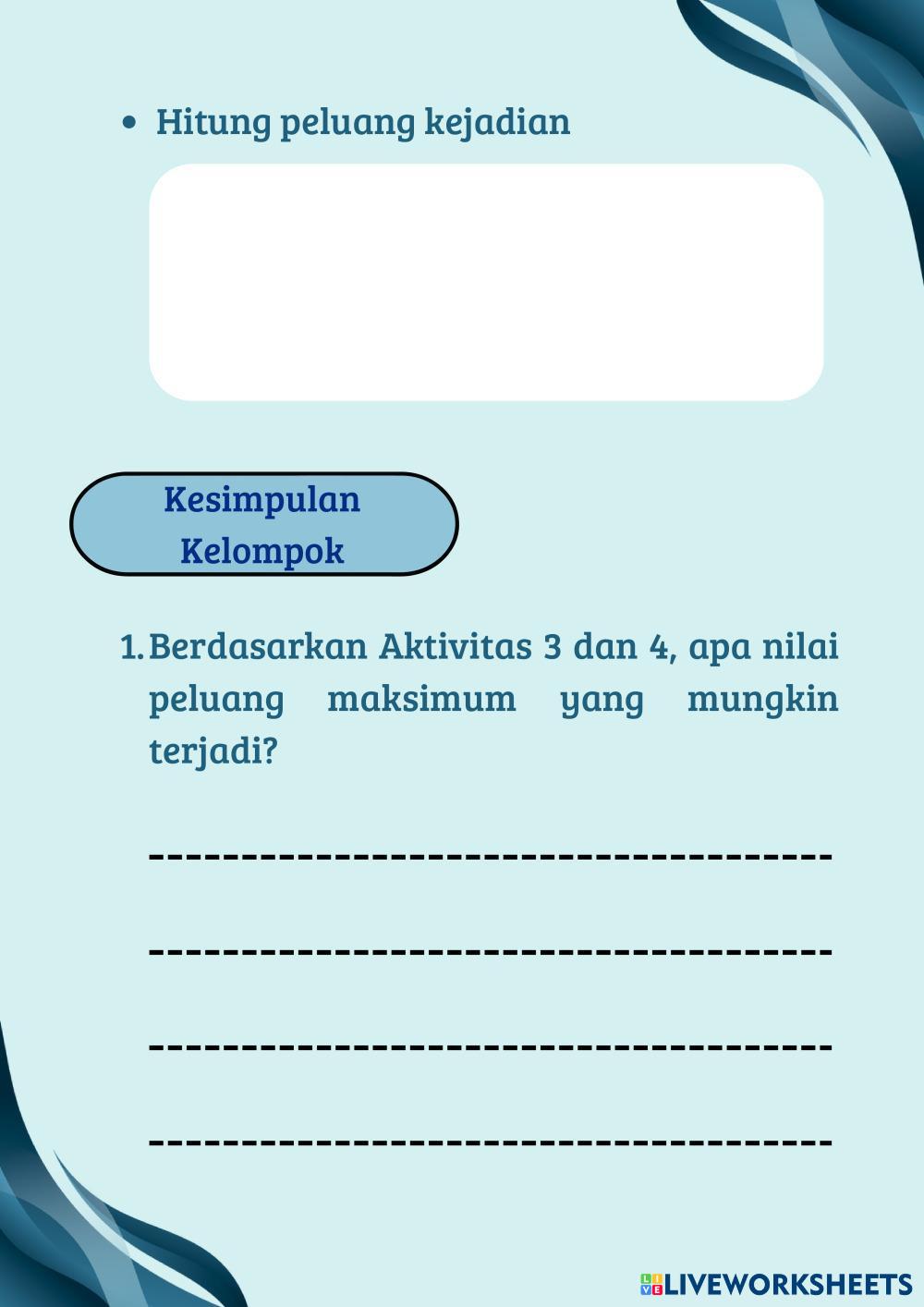 • Hitung peluang kejadian

Kesimpulan
Kelompok

1. Berdasarkan Aktivitas 3 dan 4, apa nilai peluang maksimum yang mungkin terjadi?

____

____

____

____

LIVEWORKSHEETS